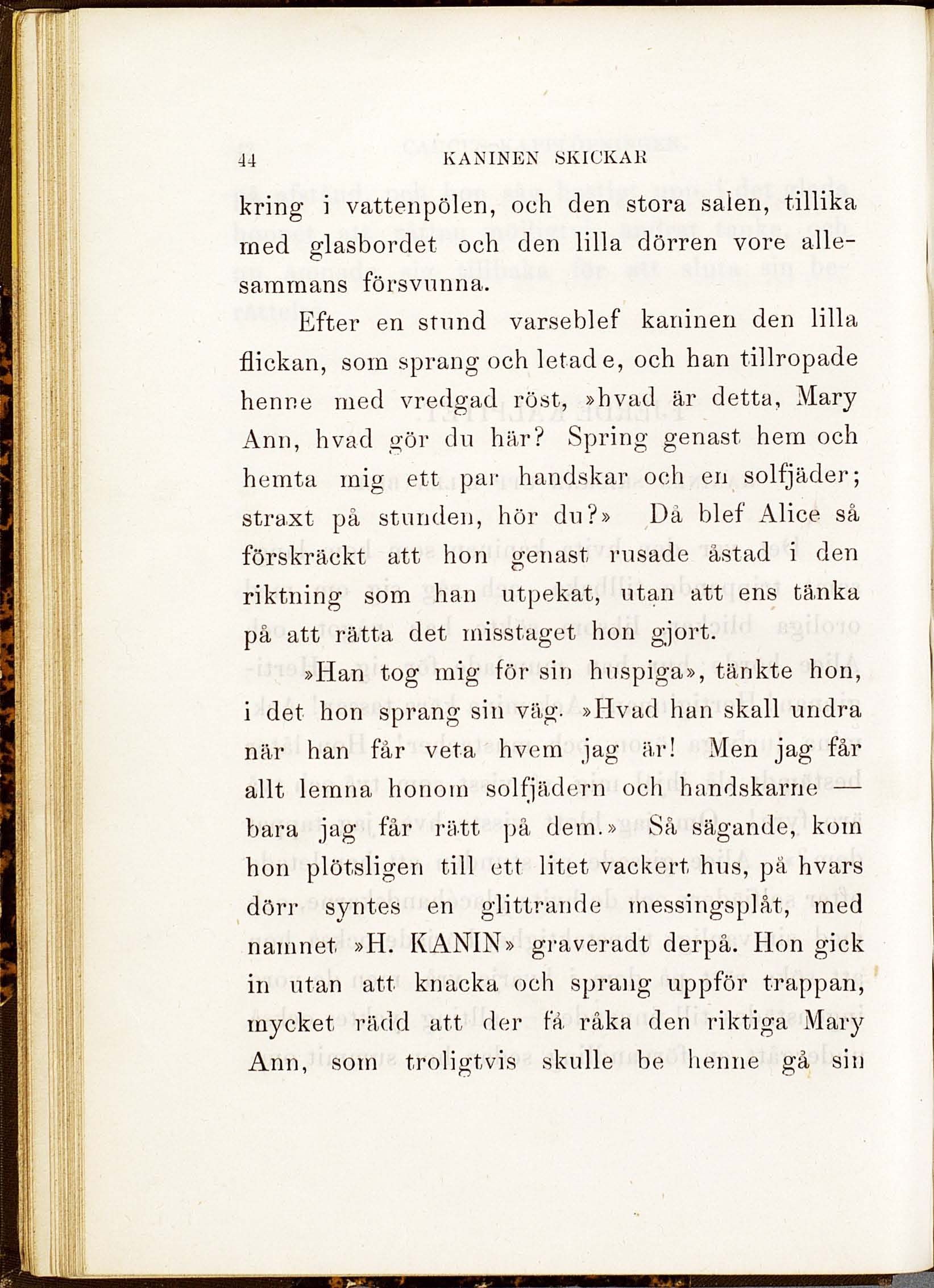 44 KANINEN SKICKAR

kring i vattenpölen, och den stora salen, tillika med glasbordet och den lilla dörren vore allesammans försvunna.

Efter en stund varseblef kaninen den lilla flickan, som sprang och letade, och han tillropade henne med vredgad röst, »hvad är detta, Mary Ann, hvad gör du här? Spring genast hem och hemta mig ett par handskar och en solfjäder; straxt på stunden, hör du?» Då blef Alice så förskräckt att hon genast rusade åstad i den riktning som han utpekat, utan att ens tänka på att rätta det misstaget hon gjort.

»Han tog mig för sin huspiga», tänkte hon, i det hon sprang sin väg. »Hvad han skall undra när han får veta hvem jag är! Men jag får allt lemna honom solfjädern och handskarne — bara jag får rätt på dem.» Så sägande, kom hon plötsligen till ett litet vackert hus, på hvars dörr syntes en glittrande messingsplåt, med namnet »H. KANIN» graveradt derpå. Hon gick in utan att knacka och sprang uppför trappan, mycket rädd att der få råka den riktiga Mary Ann, som troligtvis skulle be henne gå sin